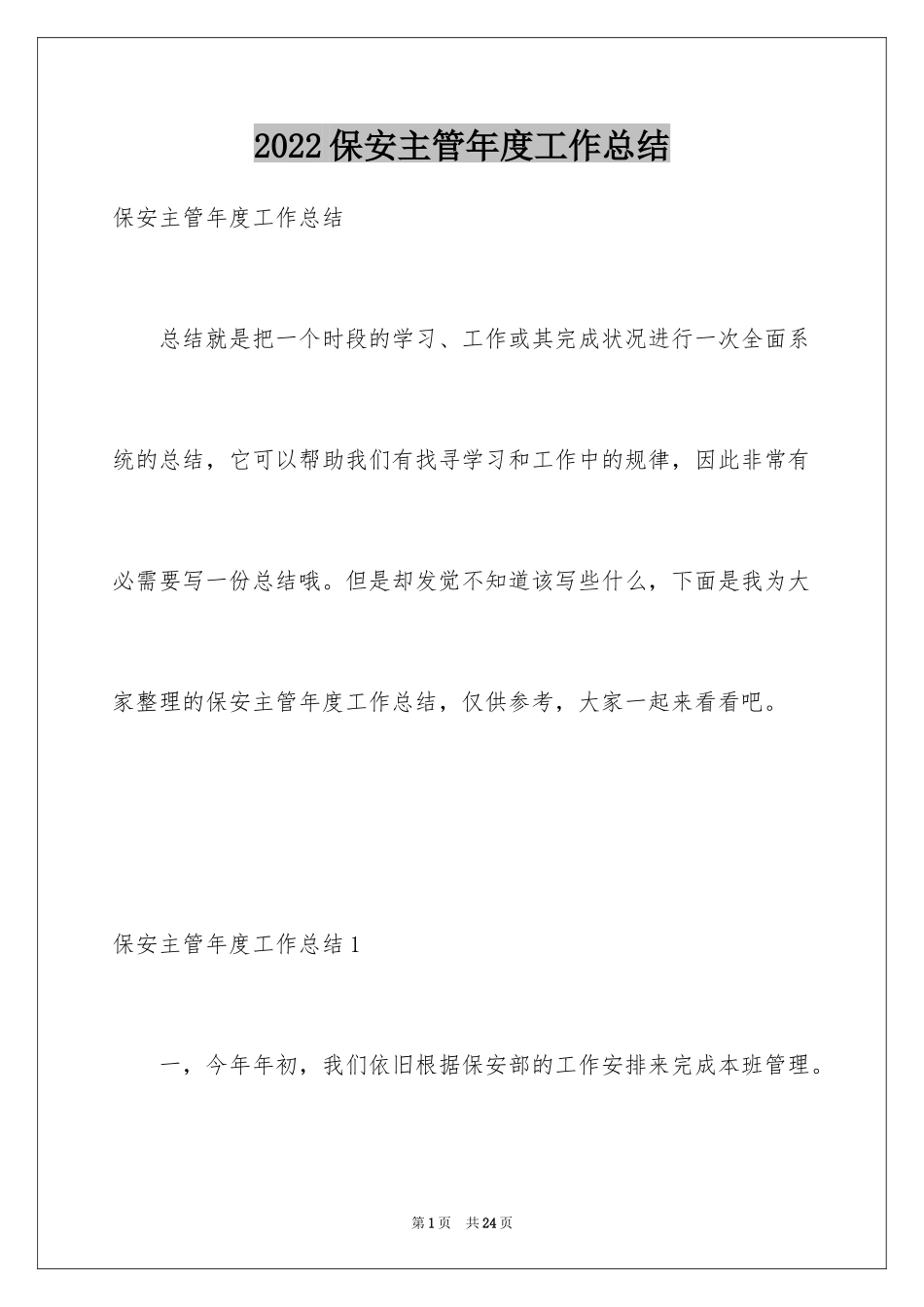 2022保安主管年度工作总结

保安主管年度工作总结

总结就是把一个时段的学习、工作或其完成状况进行一次全面系统的总结，它可以帮助我们有找寻学习和工作中的规律，因此非常有必需要写一份总结哦。但是却发觉不知道该写些什么，下面是我为大家整理的保安主管年度工作总结，仅供参考，大家一起来看看吧。

保安主管年度工作总结1

一，今年年初，我们依旧根据保安部的工作安排来完成本班管理。

第1页 共24页